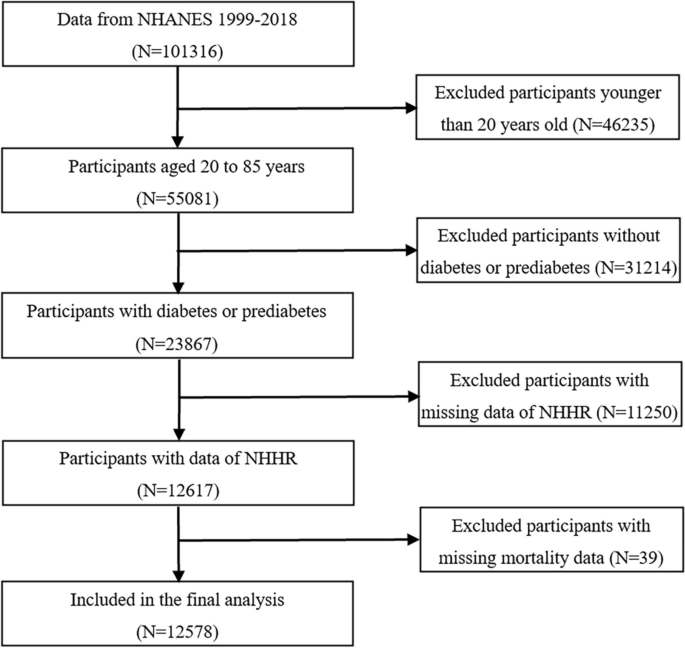 Data from NHANES 1999-2018
(N=101316)

Excluded participants younger than 20 years old (N=46235)

Participants aged 20 to 85 years
(N=55081)

Excluded participants without diabetes or prediabetes (N=31214)

Participants with diabetes or prediabetes
(N=23867)

Excluded participants with missing data of NHHR (N=11250)

Participants with data of NHHR
(N=12617)

Excluded participants with missing mortality data (N=39)

Included in the final analysis
(N=12578)